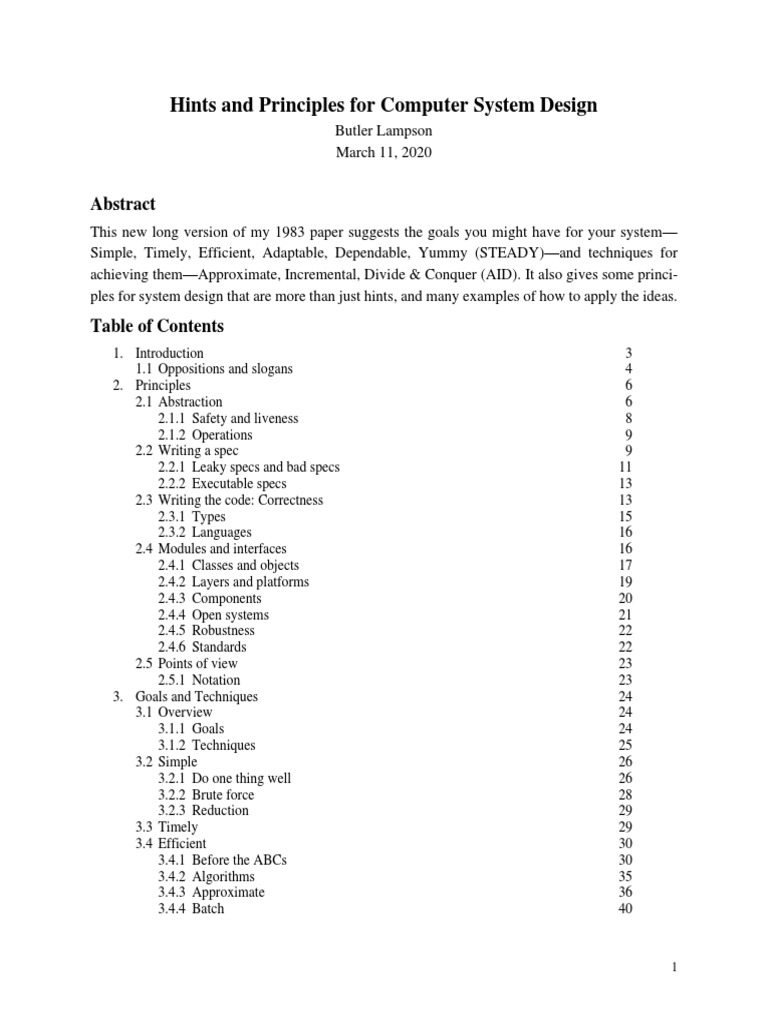 Hints and Principles for Computer System Design

Butler Lampson
March 11, 2020

Abstract

This new long version of my 1983 paper suggests the goals you might have for your system—Simple, Timely, Efficient, Adaptable, Dependable, Yummy (STEADY)—and techniques for achieving them—Approximate, Incremental, Divide & Conquer (AID). It also gives some principles for system design that are more than just hints, and many examples of how to apply the ideas.

Table of Contents

1. Introduction 3
1.1 Oppositions and slogans 4
2. Principles 6
2.1 Abstraction 6
2.1.1 Safety and liveness 8
2.1.2 Operations 9
2.2 Writing a spec 9
2.2.1 Leaky specs and bad specs 11
2.2.2 Executable specs 13
2.3 Writing the code: Correctness 13
2.3.1 Types 15
2.3.2 Languages 16
2.4 Modules and interfaces 16
2.4.1 Classes and objects 17
2.4.2 Layers and platforms 19
2.4.3 Components 20
2.4.4 Open systems 21
2.4.5 Robustness 22
2.4.6 Standards 22
2.5 Points of view 23
2.5.1 Notation 23
3. Goals and Techniques 24
3.1 Overview 24
3.1.1 Goals 24
3.1.2 Techniques 25
3.2 Simple 26
3.2.1 Do one thing well 26
3.2.2 Brute force 28
3.2.3 Reduction 29
3.3 Timely 29
3.4 Efficient 30
3.4.1 Before the ABCs 30
3.4.2 Algorithms 35
3.4.3 Approximate 36
3.4.4 Batch 40

1